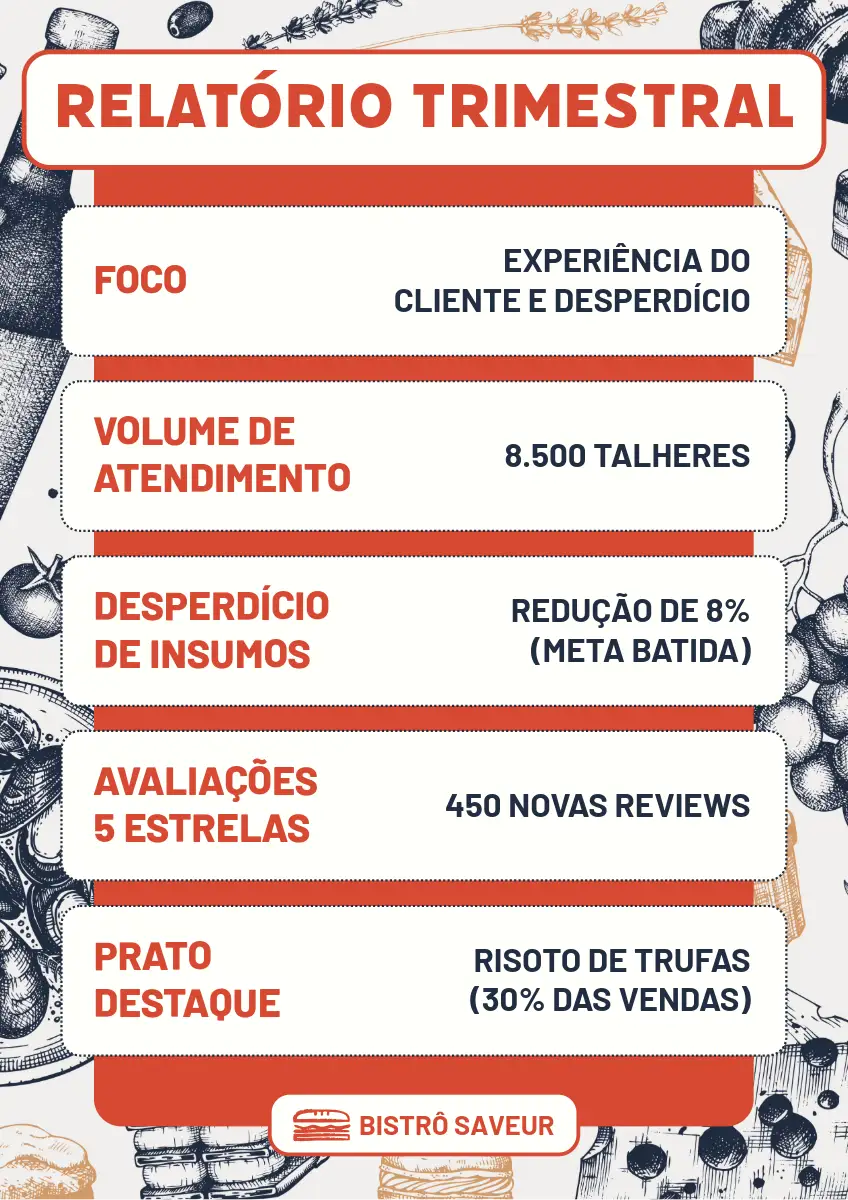 RELATÓRIO TRIMESTRAL

FOCO

EXPERIÊNCIA DO CLIENTE E DESPERDÍCIO

VOLUME DE ATENDIMENTO

8.500 TALHERES

DESPERDÍCIO DE INSUMOS

REDUÇÃO DE 8% (META BATIDA)

AVALIAÇÕES 5 ESTRELAS

450 NOVAS REVIEWS

PRATO DESTAQUE

RISOTO DE TRUFAS (30% DAS VENDAS)

BISTRÔ SAVEUR